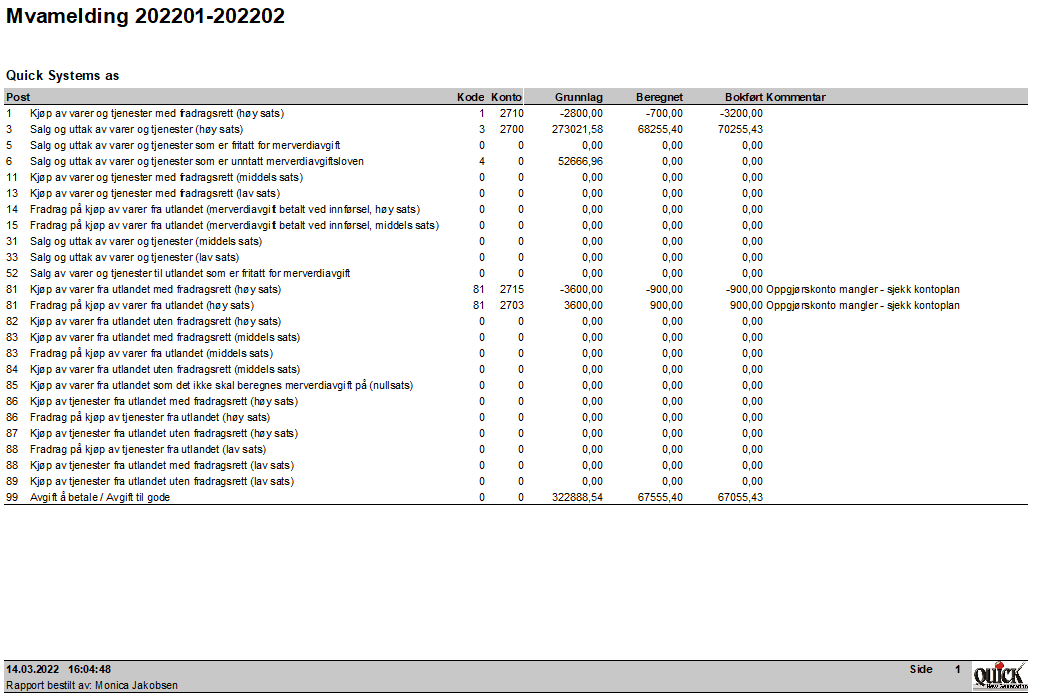 Mvamelding 202201-202202

Quick Systems as

| Post | | Kode | Konto | Grunnlag | Beregnet | Bokført | Kommentar |
|---|---|---|---|---|---|---|---|
| 1 | Kjøp av varer og tjenester med fradragsrett (høy sats) | 1 | 2710 | -2800,00 | -700,00 | -3200,00 | |
| 3 | Salg og uttak av varer og tjenester (høy sats) | 3 | 2700 | 273021,58 | 68255,40 | 70255,43 | |
| 5 | Salg og uttak av varer og tjenester som er fritatt for merverdiavgift | 0 | 0 | 0,00 | 0,00 | 0,00 | |
| 6 | Salg og uttak av varer og tjenester som er unntatt merverdiavgiftsloven | 4 | 0 | 52666,96 | 0,00 | 0,00 | |
| 11 | Kjøp av varer og tjenester med fradragsrett (middels sats) | 0 | 0 | 0,00 | 0,00 | 0,00 | |
| 13 | Kjøp av varer og tjenester med fradragsrett (lav sats) | 0 | 0 | 0,00 | 0,00 | 0,00 | |
| 14 | Fradrag på kjøp av varer fra utlandet (merverdiavgift betalt ved innførsel, høy sats) | 0 | 0 | 0,00 | 0,00 | 0,00 | |
| 15 | Fradrag på kjøp av varer fra utlandet (merverdiavgift betalt ved innførsel, middels sats) | 0 | 0 | 0,00 | 0,00 | 0,00 | |
| 31 | Salg og uttak av varer og tjenester (middels sats) | 0 | 0 | 0,00 | 0,00 | 0,00 | |
| 33 | Salg og uttak av varer og tjenester (lav sats) | 0 | 0 | 0,00 | 0,00 | 0,00 | |
| 52 | Salg av varer og tjenester til utlandet som er fritatt for merverdiavgift | 0 | 0 | 0,00 | 0,00 | 0,00 | |
| 81 | Kjøp av varer fra utlandet med fradragsrett (høy sats) | 81 | 2715 | -3600,00 | -900,00 | -900,00 | Oppgjørskonto mangler - sjekk kontoplan |
| 81 | Fradrag på kjøp av varer fra utlandet (høy sats) | 81 | 2703 | 3600,00 | 900,00 | 900,00 | Oppgjørskonto mangler - sjekk kontoplan |
| 82 | Kjøp av varer fra utlandet uten fradragsrett (høy sats) | 0 | 0 | 0,00 | 0,00 | 0,00 | |
| 83 | Kjøp av varer fra utlandet med fradragsrett (middels sats) | 0 | 0 | 0,00 | 0,00 | 0,00 | |
| 83 | Fradrag på kjøp av varer fra utlandet (middels sats) | 0 | 0 | 0,00 | 0,00 | 0,00 | |
| 84 | Kjøp av varer fra utlandet uten fradragsrett (middels sats) | 0 | 0 | 0,00 | 0,00 | 0,00 | |
| 85 | Kjøp av varer fra utlandet som det ikke skal beregnes merverdiavgift på (nullsats) | 0 | 0 | 0,00 | 0,00 | 0,00 | |
| 86 | Kjøp av tjenester fra utlandet med fradragsrett (høy sats) | 0 | 0 | 0,00 | 0,00 | 0,00 | |
| 86 | Fradrag på kjøp av tjenester fra utlandet (høy sats) | 0 | 0 | 0,00 | 0,00 | 0,00 | |
| 87 | Kjøp av tjenester fra utlandet uten fradragsrett (høy sats) | 0 | 0 | 0,00 | 0,00 | 0,00 | |
| 88 | Fradrag på kjøp av tjenester fra utlandet (lav sats) | 0 | 0 | 0,00 | 0,00 | 0,00 | |
| 88 | Kjøp av tjenester fra utlandet med fradragsrett (lav sats) | 0 | 0 | 0,00 | 0,00 | 0,00 | |
| 89 | Kjøp av tjenester fra utlandet uten fradragsrett (lav sats) | 0 | 0 | 0,00 | 0,00 | 0,00 | |
| 99 | Avgift å betale / Avgift til gode | 0 | 0 | 322888,54 | 67555,40 | 67055,43 | |

14.03.2022 16:04:48
Rapport bestilt av: Monica Jakobsen

Side 1

QUICK